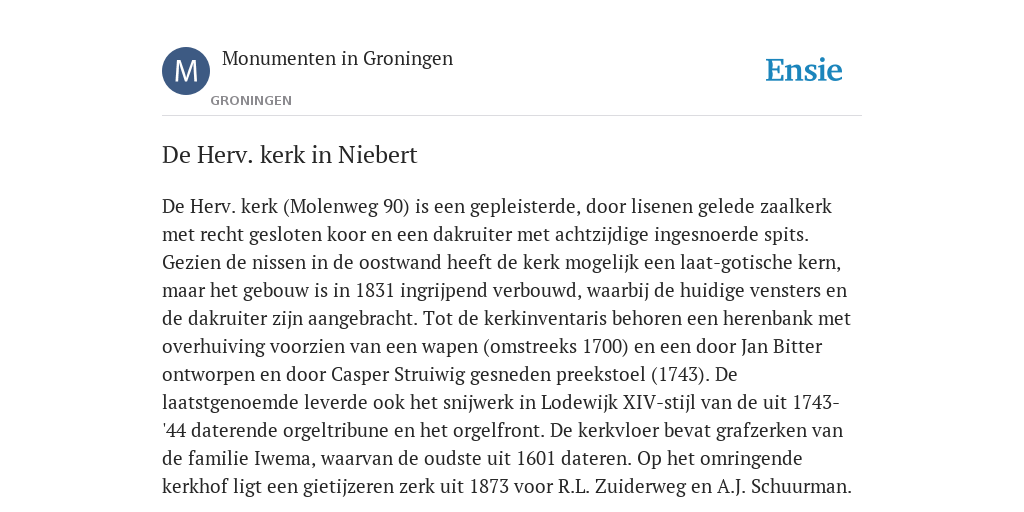 M
Monumenten in Groningen
GRONINGEN
Ensie

De Herv. kerk in Niebert

De Herv. kerk (Molenweg 90) is een gepleisterde, door lisenen gelede zaalkerk met recht gesloten koor en een dakruiter met achtzijdige ingesnoerde spits. Gezien de nissen in de oostwand heeft de kerk mogelijk een laat-gotische kern, maar het gebouw is in 1831 ingrijpend verbouwd, waarbij de huidige vensters en de dakruiter zijn aangebracht. Tot de kerkinventaris behoren een herenbank met overhuiving voorzien van een wapen (omstreeks 1700) en een door Jan Bitter ontworpen en door Casper Struiwig gesneden preekstoel (1743). De laatstgenoemde leverde ook het snijwerk in Lodewijk XIV-stijl van de uit 1743-'44 daterende orgeltribune en het orgelfront. De kerkvloer bevat grafzerken van de familie Iwema, waarvan de oudste uit 1601 dateren. Op het omringende kerkhof ligt een gietijzeren zerk uit 1873 voor R.L. Zuiderweg en A.J. Schuurman.